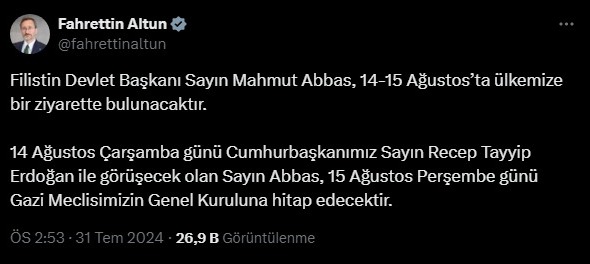 Fahrettin Altun
@fahrettinaltun

Filistin Devlet Başkanı Sayın Mahmut Abbas, 14-15 Ağustos'ta ülkemize bir ziyarette bulunacaktır.

14 Ağustos Çarşamba günü Cumhurbaşkanımız Sayın Recep Tayyip Erdoğan ile görüşecek olan Sayın Abbas, 15 Ağustos Perşembe günü Gazi Meclisimizin Genel Kuruluna hitap edecektir.

ÖS 2:53 · 31 Tem 2024 · 26,9 B Görüntülenme